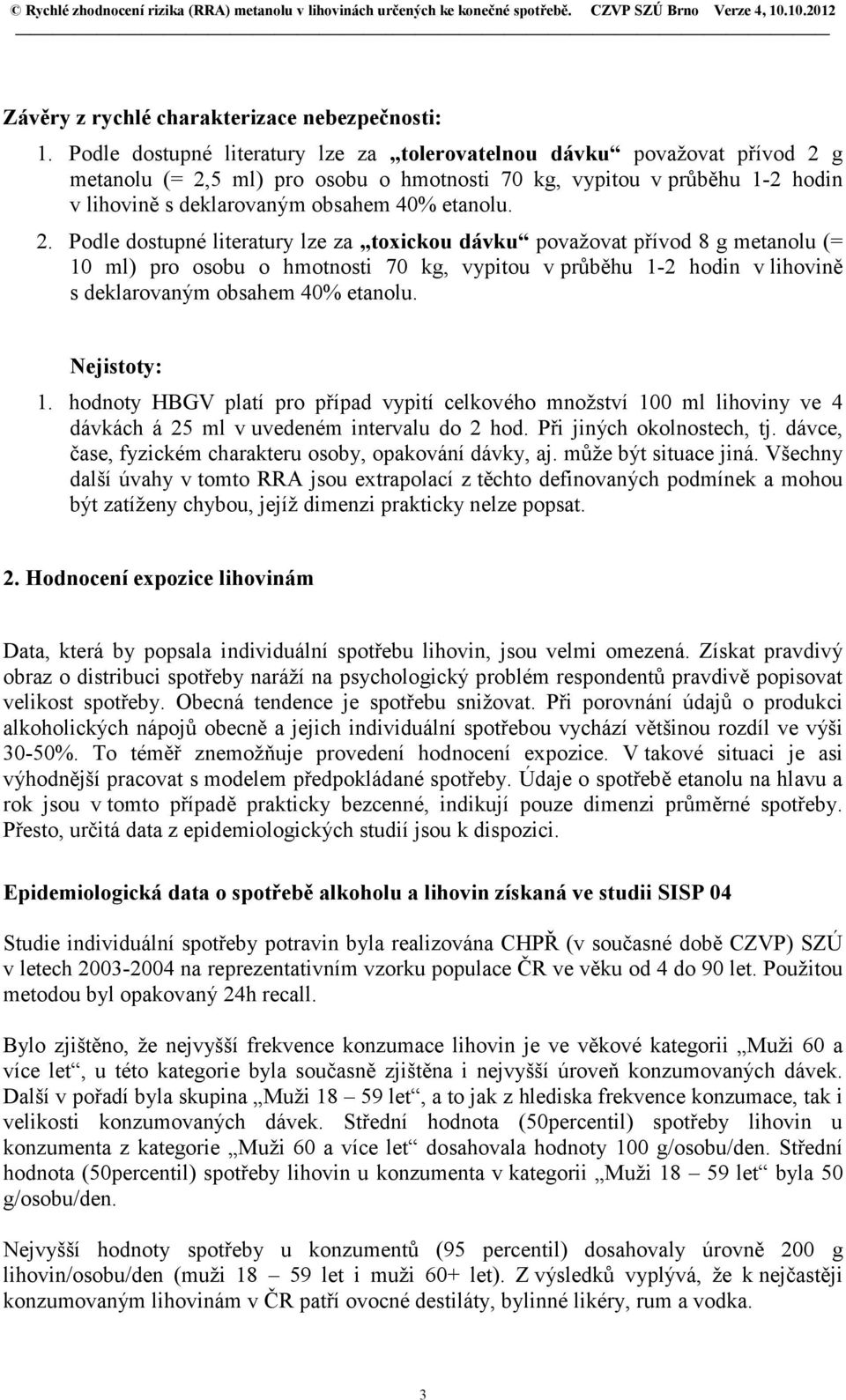 © Rychlé zhodnocení rizika (RRA) metanolu v lihovinách určených ke konečné spotřebě. CZVP SZÚ Brno Verze 4, 10.10.2012

Závěry z rychlé charakterizace nebezpečnosti:

1. Podle dostupné literatury lze za „tolerovatelnou dávku“ považovat přívod 2 g metanolu (= 2,5 ml) pro osobu o hmotnosti 70 kg, vypitou v průběhu 1-2 hodin v lihovině s deklarovaným obsahem 40% etanolu.

2. Podle dostupné literatury lze za „toxickou dávku“ považovat přívod 8 g metanolu (= 10 ml) pro osobu o hmotnosti 70 kg, vypitou v průběhu 1-2 hodin v lihovině s deklarovaným obsahem 40% etanolu.

Nejistoty:

1. hodnoty HBGV platí pro případ vypití celkového množství 100 ml lihoviny ve 4 dávkách á 25 ml v uvedeném intervalu do 2 hod. Při jiných okolnostech, tj. dávce, čase, fyzickém charakteru osoby, opakování dávky, aj. může být situace jiná. Všechny další úvahy v tomto RRA jsou extrapolací z těchto definovaných podmínek a mohou být zatíženy chybou, jejíž dimenzi prakticky nelze popsat.

2. Hodnocení expozice lihovinám

Data, která by popsala individuální spotřebu lihovin, jsou velmi omezená. Získat pravdivý obraz o distribuci spotřeby naráží na psychologický problém respondentů pravdivě popisovat velikost spotřeby. Obecná tendence je spotřebu snižovat. Při porovnání údajů o produkci alkoholických nápojů obecně a jejich individuální spotřebou vychází většinou rozdíl ve výši 30-50%. To téměř znemožňuje provedení hodnocení expozice. V takové situaci je asi výhodnější pracovat s modelem předpokládané spotřeby. Údaje o spotřebě etanolu na hlavu a rok jsou v tomto případě prakticky bezcenné, indikují pouze dimenzi průměrné spotřeby. Přesto, určitá data z epidemiologických studií jsou k dispozici.

Epidemiologická data o spotřebě alkoholu a lihovin získaná ve studii SISP 04

Studie individuální spotřeby potravin byla realizována CHPŘ (v současné době CZVP) SZÚ v letech 2003-2004 na reprezentativním vzorku populace ČR ve věku od 4 do 90 let. Použitou metodou byl opakovaný 24h recall.

Bylo zjištěno, že nejvyšší frekvence konzumace lihovin je ve věkové kategorii „Muži 60 a více let“, u této kategorie byla současně zjištěna i nejvyšší úroveň konzumovaných dávek. Další v pořadí byla skupina „Muži 18 – 59 let“, a to jak z hlediska frekvence konzumace, tak i velikosti konzumovaných dávek. Střední hodnota (50percentil) spotřeby lihovin u konzumenta z kategorie „Muži 60 a více let“ dosahovala hodnoty 100 g/osobu/den. Střední hodnota (50percentil) spotřeby lihovin u konzumenta v kategorii „Muži 18 – 59 let“ byla 50 g/osobu/den.

Nejvyšší hodnoty spotřeby u konzumentů (95 percentil) dosahovaly úrovně 200 g lihovin/osobu/den (muži 18 – 59 let i muži 60+ let). Z výsledků vyplývá, že k nejčastěji konzumovaným lihovinám v ČR patří ovocné destiláty, bylinné likéry, rum a vodka.

3